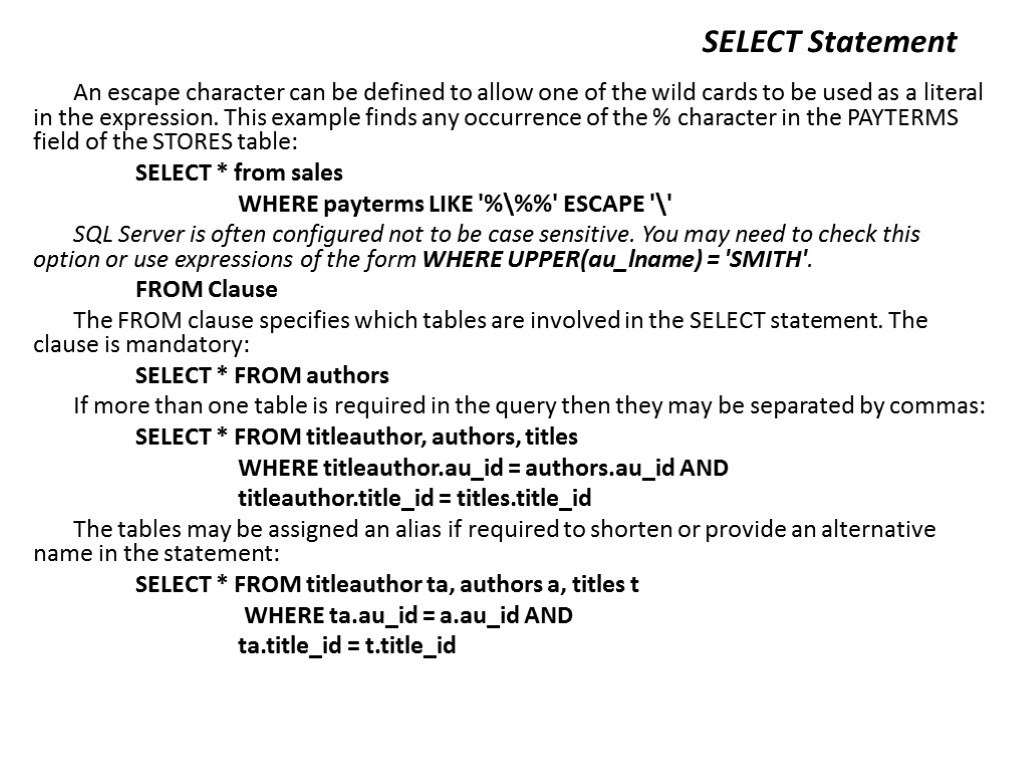 SELECT Statement

An escape character can be defined to allow one of the wild cards to be used as a literal in the expression. This example finds any occurrence of the % character in the PAYTERMS field of the STORES table:

SELECT * from sales

WHERE payterms LIKE '%\%%' ESCAPE '\'

SQL Server is often configured not to be case sensitive. You may need to check this option or use expressions of the form WHERE UPPER(au_lname) = 'SMITH'.

FROM Clause

The FROM clause specifies which tables are involved in the SELECT statement. The clause is mandatory:

SELECT * FROM authors

If more than one table is required in the query then they may be separated by commas:

SELECT * FROM titleauthor, authors, titles

WHERE titleauthor.au_id = authors.au_id AND

titleauthor.title_id = titles.title_id

The tables may be assigned an alias if required to shorten or provide an alternative name in the statement:

SELECT * FROM titleauthor ta, authors a, titles t

WHERE ta.au_id = a.au_id AND

ta.title_id = t.title_id